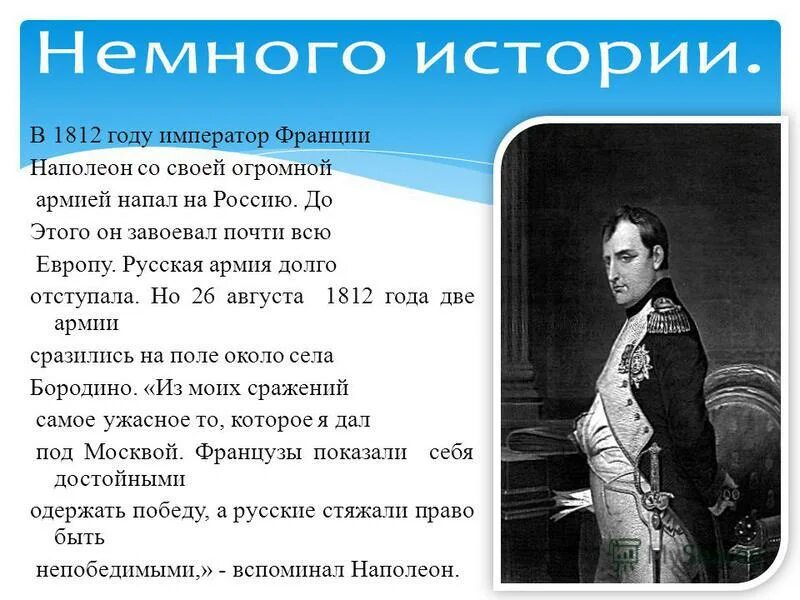 Немного истории.

В 1812 году император Франции Наполеон со своей огромной армией напал на Россию. До Этого он завоевал почти всю Европу. Русская армия долго отступала. Но 26 августа 1812 года две армии сразились на поле около села Бородино. «Из моих сражений самое ужасное то, которое я дал под Москвой. Французы показали себя достойными одержать победу, а русские стяжали право быть непобедимыми,» - вспоминал Наполеон.